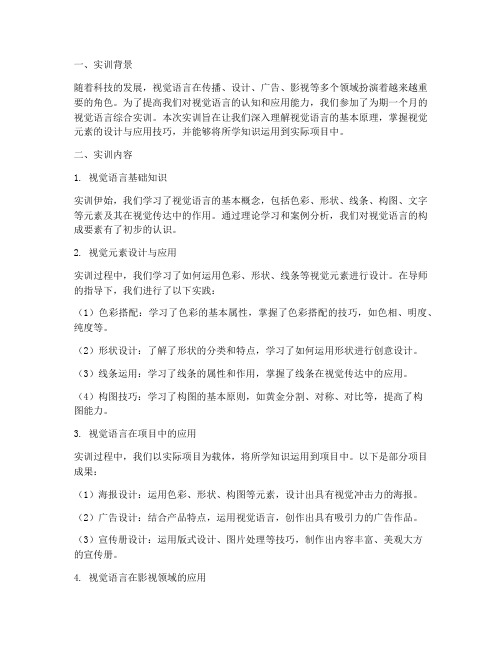 一、实训背景

随着科技的发展，视觉语言在传播、设计、广告、影视等多个领域扮演着越来越重要的角色。为了提高我们对视觉语言的认知和应用能力，我们参加了为期一个月的视觉语言综合实训。本次实训旨在让我们深入理解视觉语言的基本原理，掌握视觉元素的设计与应用技巧，并能够将所学知识运用到实际项目中。

二、实训内容

1. 视觉语言基础知识

实训伊始，我们学习了视觉语言的基本概念，包括色彩、形状、线条、构图、文字等元素及其在视觉传达中的作用。通过理论学习和案例分析，我们对视觉语言的构成要素有了初步的认识。

2. 视觉元素设计与应用

实训过程中，我们学习了如何运用色彩、形状、线条等视觉元素进行设计。在导师的指导下，我们进行了以下实践：

（1）色彩搭配：学习了色彩的基本属性，掌握了色彩搭配的技巧，如色相、明度、纯度等。

（2）形状设计：了解了形状的分类和特点，学习了如何运用形状进行创意设计。

（3）线条运用：学习了线条的属性和作用，掌握了线条在视觉传达中的应用。

（4）构图技巧：学习了构图的基本原则，如黄金分割、对称、对比等，提高了构图能力。

3. 视觉语言在项目中的应用

实训过程中，我们以实际项目为载体，将所学知识运用到项目中。以下是部分项目成果：

（1）海报设计：运用色彩、形状、构图等元素，设计出具有视觉冲击力的海报。

（2）广告设计：结合产品特点，运用视觉语言，创作出具有吸引力的广告作品。

（3）宣传册设计：运用版式设计、图片处理等技巧，制作出内容丰富、美观大方的宣传册。

4. 视觉语言在影视领域的应用